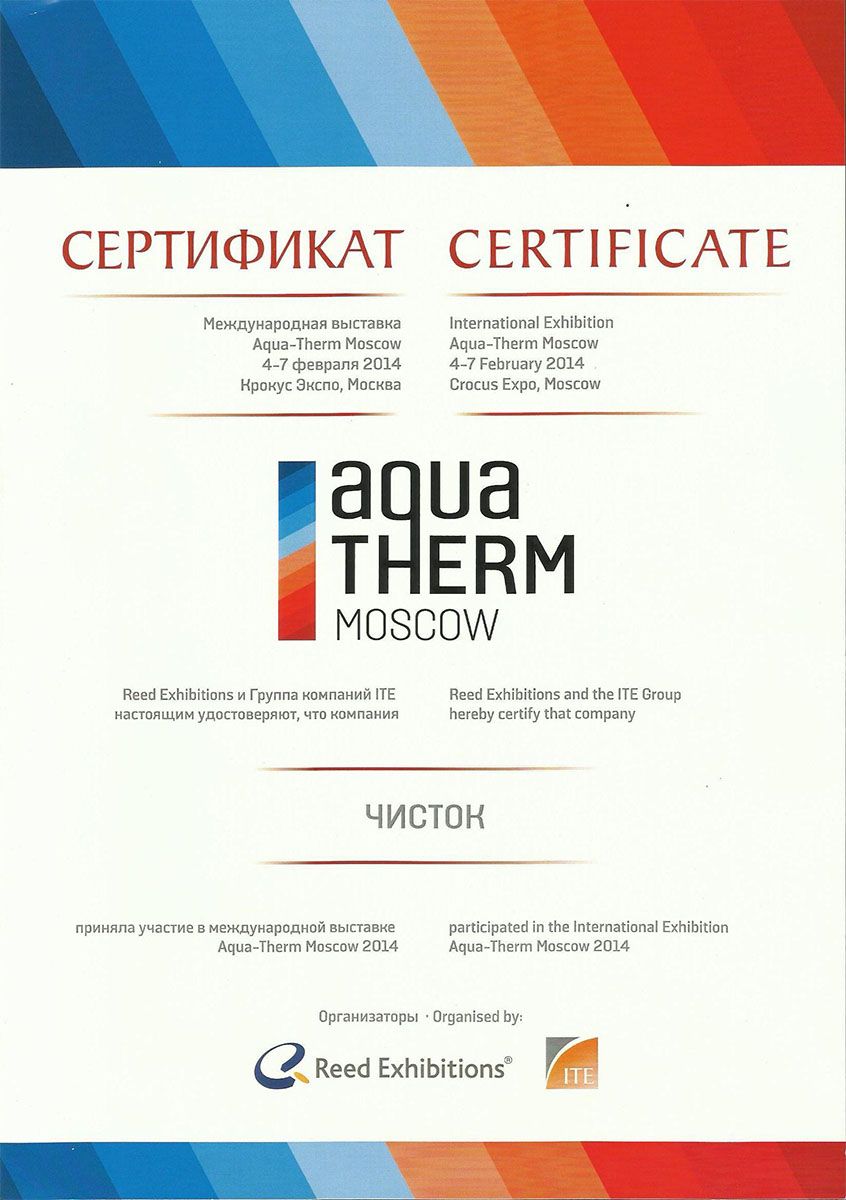 СЕРТИФИКАТ

Международная выставка
Aqua-Therm Moscow
4-7 февраля 2014
Крокус Экспо, Москва

CERTIFICATE

International Exhibition
Aqua-Therm Moscow
4-7 February 2014
Crocus Expo, Moscow

aqua THERM MOSCOW

Reed Exhibitions и Группа компаний ITE настоящим удостоверяют, что компания

Reed Exhibitions and the ITE Group hereby certify that company

ЧИСТОК

приняла участие в международной выставке Aqua-Therm Moscow 2014

participated in the International Exhibition Aqua-Therm Moscow 2014

Организаторы · Organised by:

Reed Exhibitions®

ITE